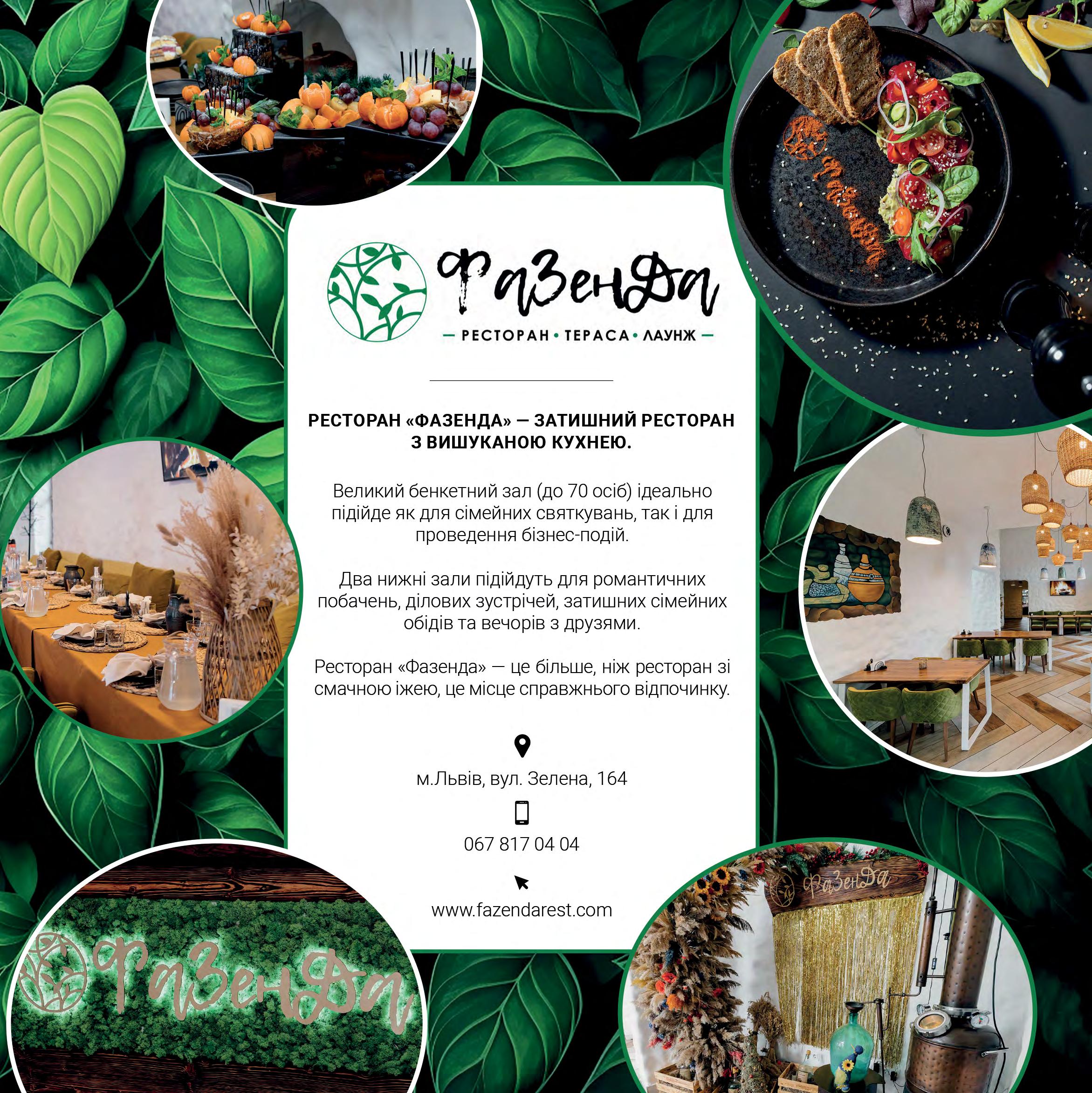 ФаЗенДа

— РЕСТОРАН • ТЕРАСА • ЛАУНЖ —

РЕСТОРАН «ФАЗЕНДА» — ЗАТИШНИЙ РЕСТОРАН З ВИШУКАНОЮ КУХНЕЮ.

Великий бенкетний зал (до 70 осіб) ідеально підійде як для сімейних святкувань, так і для проведення бізнес-подій.

Два нижні зали підійдуть для романтичних побачень, ділових зустрічей, затишних сімейних обідів та вечорів з друзями.

Ресторан «Фазенда» — це більше, ніж ресторан зі смачною їжею, це місце справжнього відпочинку.

м.Львів, вул. Зелена, 164

067 817 04 04

www.fazendarest.com

ФаЗенДа

ФаЗенДа